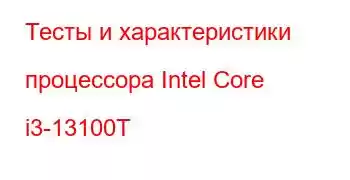 Тесты и характеристики процессора Intel Core i3-13100T